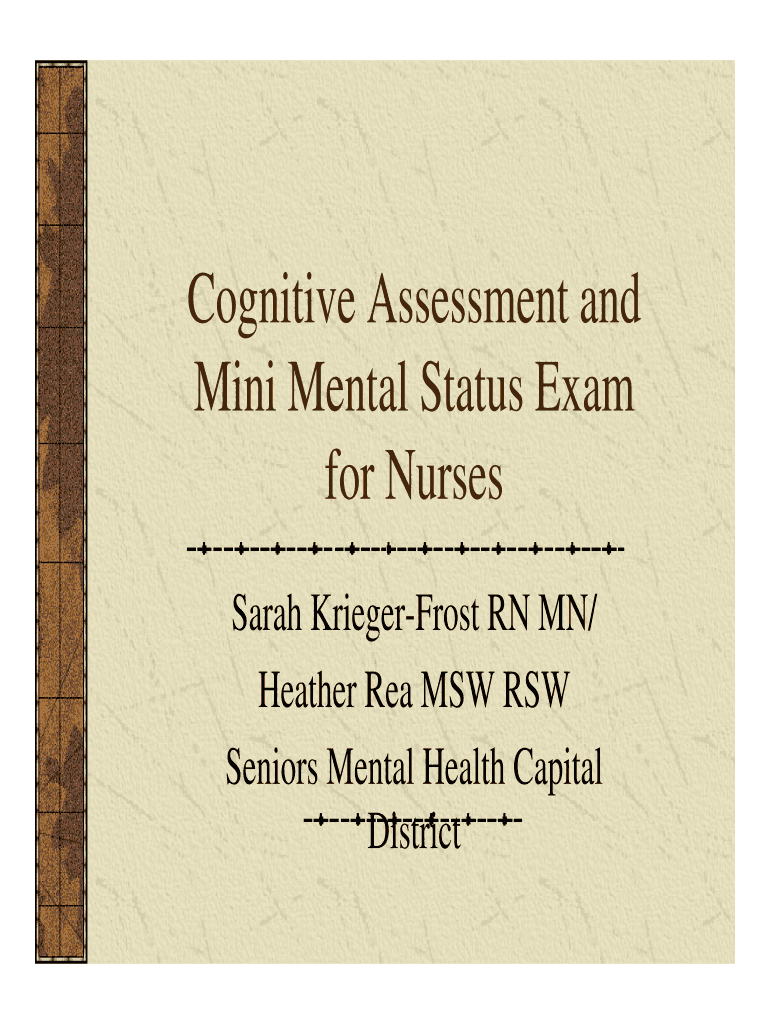 Cognitive Assessment and Mini Mental Status Exam for Nurses

Sarah Krieger-Frost RN MN/

Heather Rea MSW RSW

Seniors Mental Health Capital District